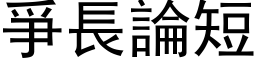 爭長論短